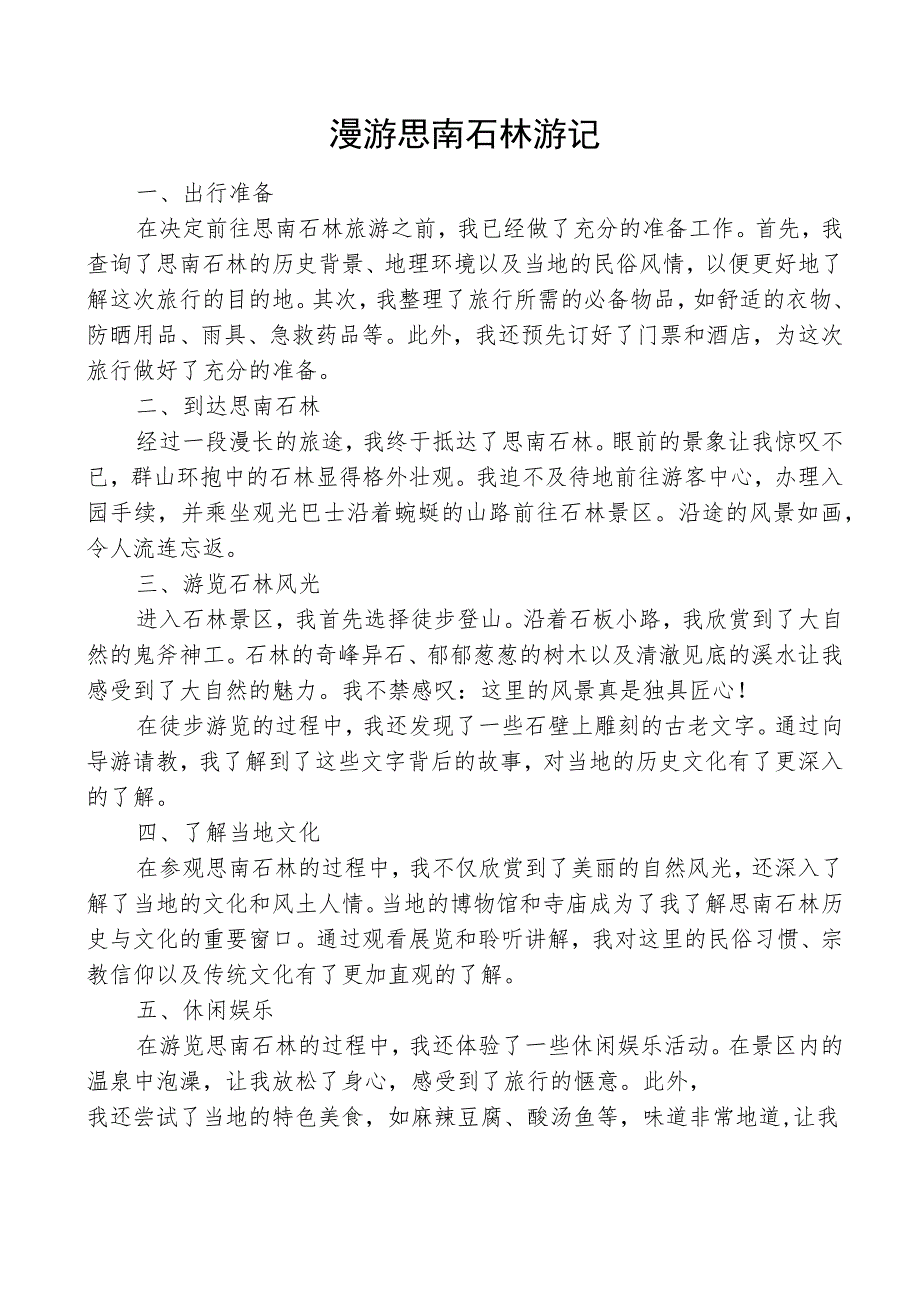 漫游思南石林游记

一、出行准备

在决定前往思南石林旅游之前，我已经做了充分的准备工作。首先，我查询了思南石林的历史背景、地理环境以及当地的民俗风情，以便更好地了解这次旅行的目的地。其次，我整理了旅行所需的必备物品，如舒适的衣物、防晒用品、雨具、急救药品等。此外，我还预先订好了门票和酒店，为这次旅行做好了充分的准备。

二、到达思南石林

经过一段漫长的旅途，我终于抵达了思南石林。眼前的景象让我惊叹不已，群山环抱中的石林显得格外壮观。我迫不及待地前往游客中心，办理入园手续，并乘坐观光巴士沿着蜿蜒的山路前往石林景区。沿途的风景如画，令人流连忘返。

三、游览石林风光

进入石林景区，我首先选择徒步登山。沿着石板小路，我欣赏到了大自然的鬼斧神工。石林的奇峰异石、郁郁葱葱的树木以及清澈见底的溪水让我感受到了大自然的魅力。我不禁感叹：这里的风景真是独具匠心！

在徒步游览的过程中，我还发现了一些石壁上雕刻的古老文字。通过向导游请教，我了解到了这些文字背后的故事，对当地的历史文化有了更深入的了解。

四、了解当地文化

在参观思南石林的过程中，我不仅欣赏到了美丽的自然风光，还深入了解了当地的文化和风土人情。当地的博物馆和寺庙成为了我了解思南石林历史与文化的重要窗口。通过观看展览和聆听讲解，我对这里的民俗习惯、宗教信仰以及传统文化有了更加直观的了解。

五、休闲娱乐

在游览思南石林的过程中，我还体验了一些休闲娱乐活动。在景区内的温泉中泡澡，让我放松了身心，感受到了旅行的惬意。此外，
我还尝试了当地的特色美食，如麻辣豆腐、酸汤鱼等，味道非常地道,让我